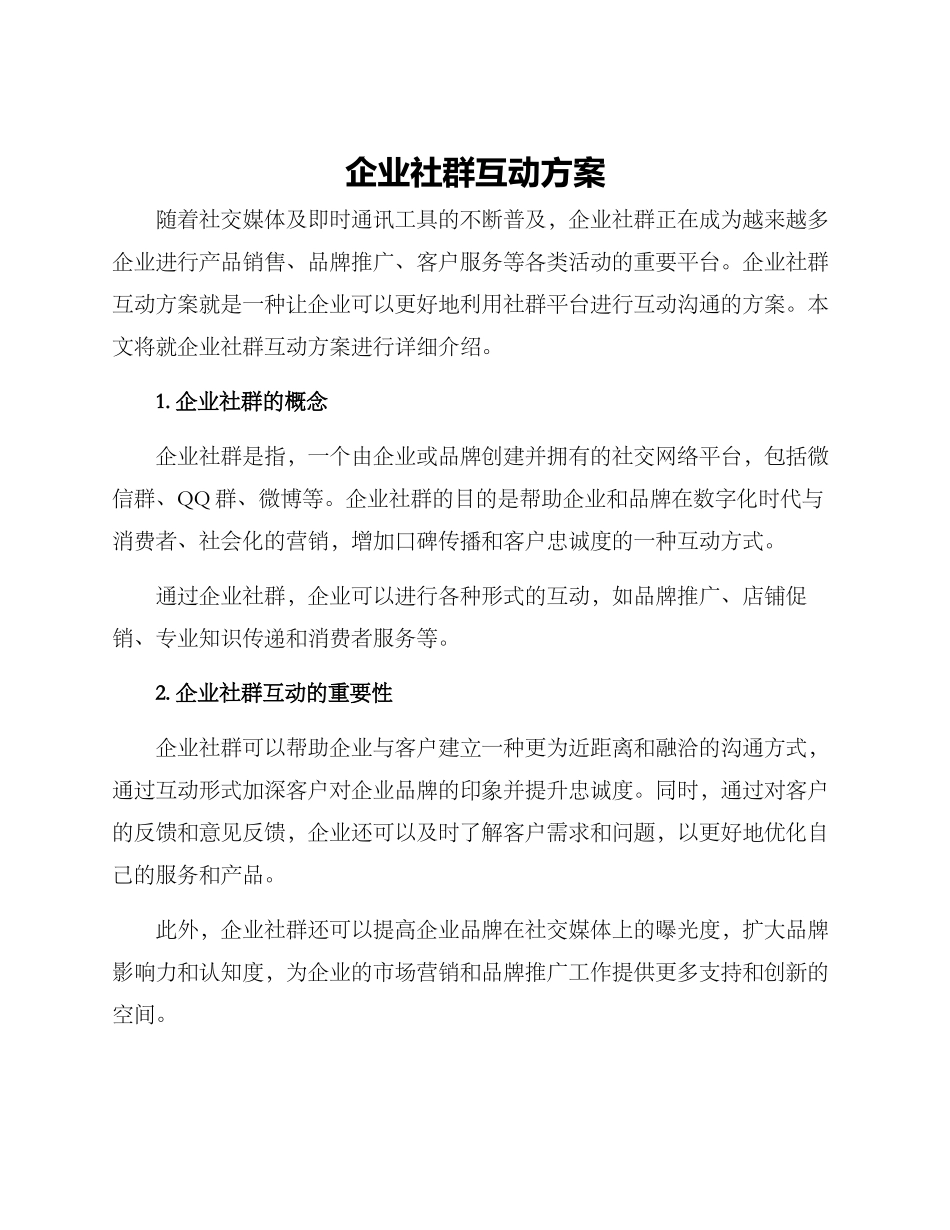 企业社群互动方案

随着社交媒体及即时通讯工具的不断普及，企业社群正在成为越来越多企业进行产品销售、品牌推广、客户服务等各类活动的重要平台。企业社群互动方案就是一种让企业可以更好地利用社群平台进行互动沟通的方案。本文将就企业社群互动方案进行详细介绍。

1. 企业社群的概念

企业社群是指，一个由企业或品牌创建并拥有的社交网络平台，包括微信群、QQ 群、微博等。企业社群的目的是帮助企业和品牌在数字化时代与消费者、社会化的营销，增加口碑传播和客户忠诚度的一种互动方式。

通过企业社群，企业可以进行各种形式的互动，如品牌推广、店铺促销、专业知识传递和消费者服务等。

2. 企业社群互动的重要性

企业社群可以帮助企业与客户建立一种更为近距离和融洽的沟通方式，通过互动形式加深客户对企业品牌的印象并提升忠诚度。同时，通过对客户的反馈和意见反馈，企业还可以及时了解客户需求和问题，以更好地优化自己的服务和产品。

此外，企业社群还可以提高企业品牌在社交媒体上的曝光度，扩大品牌影响力和认知度，为企业的市场营销和品牌推广工作提供更多支持和创新的空间。